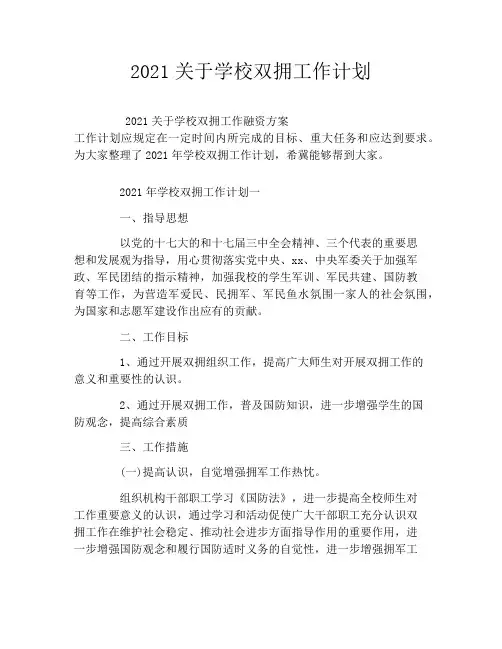 2021 关于学校双拥工作计划

2021 关于学校双拥工作融资方案
工作计划应规定在一定时间内所完成的目标、重大任务和应达到要求。为大家整理了 2021 年学校双拥工作计划，希冀能够帮到大家。

2021 年学校双拥工作计划一

一、指导思想

以党的十七大的和十七届三中全会精神、三个代表的重要思想和发展观为指导，用心贯彻落实党中央、xx、中央军委关于加强军政、军民团结的指示精神，加强我校的学生军训、军民共建、国防教育等工作，为营造军爱民、民拥军、军民鱼水氛围一家人的社会氛围，为国家和志愿军建设作出应有的贡献。

二、工作目标

1、通过开展双拥组织工作，提高广大师生对开展双拥工作的意义和重要性的认识。

2、通过开展双拥工作，普及国防知识，进一步增强学生的国防观念，提高综合素质

三、工作措施

(一)提高认识，自觉增强拥军工作热忱。

组织机构干部职工学习《国防法》，进一步提高全校师生对工作重要意义的认识，通过学习和活动促使广大干部职工充分认识双拥工作在维护社会稳定、推动社会进步方面指导作用的重要作用，进一步增强国防观念和履行国防适时义务的自觉性，进一步增强拥军工